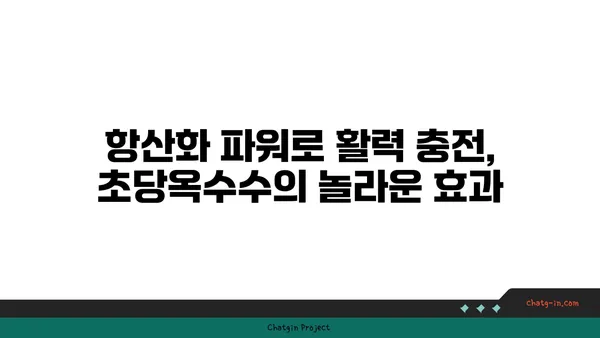 항산화 파워로 활력 충전,
초당옥수수의 놀라운 효과

chatg-in.com

Chatgin Project